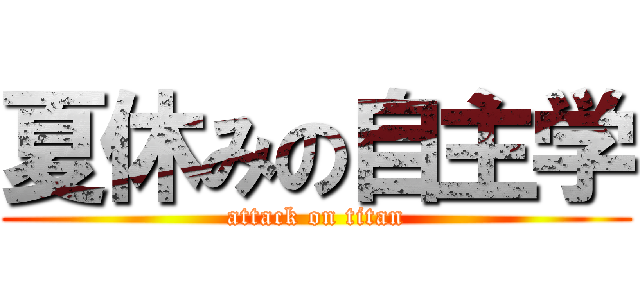 夏休みの自主学

attack on titan